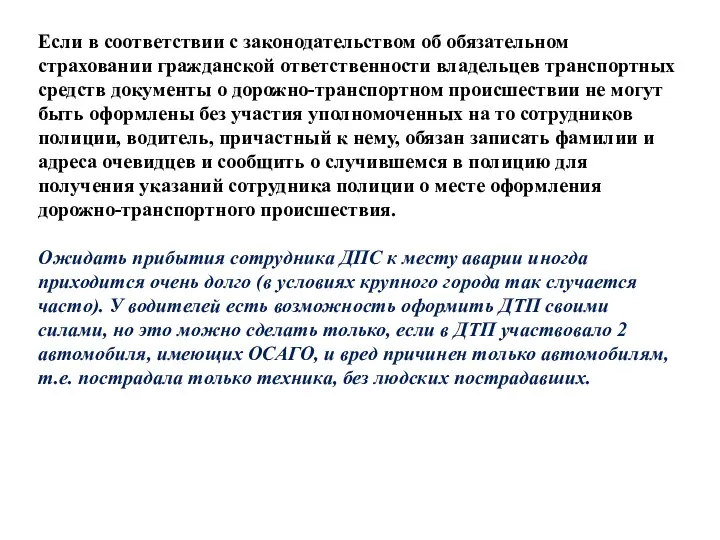 Если в соответствии с законодательством об обязательном страховании гражданской ответственности владельцев транспортных средств документы о дорожно-транспортном происшествии не могут быть оформлены без участия уполномоченных на то сотрудников полиции, водитель, причастный к нему, обязан записать фамилии и адреса очевидцев и сообщить о случившемся в полицию для получения указаний сотрудника полиции о месте оформления дорожно-транспортного происшествия.

Ожидать прибытия сотрудника ДПС к месту аварии иногда приходится очень долго (в условиях крупного города так случается часто). У водителей есть возможность оформить ДТП своими силами, но это можно сделать только, если в ДТП участвовало 2 автомобиля, имеющих ОСАГО, и вред причинен только автомобилям, т.е. пострадала только техника, без людских пострадавших.